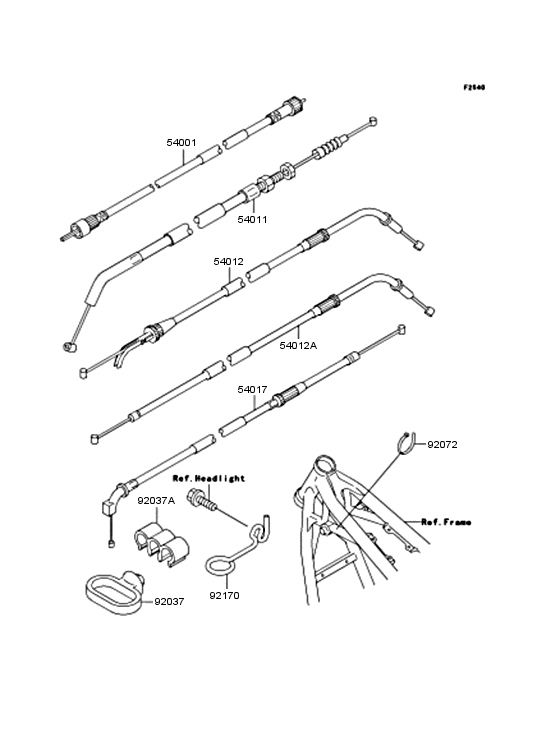 F2540

54001

54011

54012

54012A

54017

92072

Ref.Headlight

92037A

Ref.Frame

92170

92037